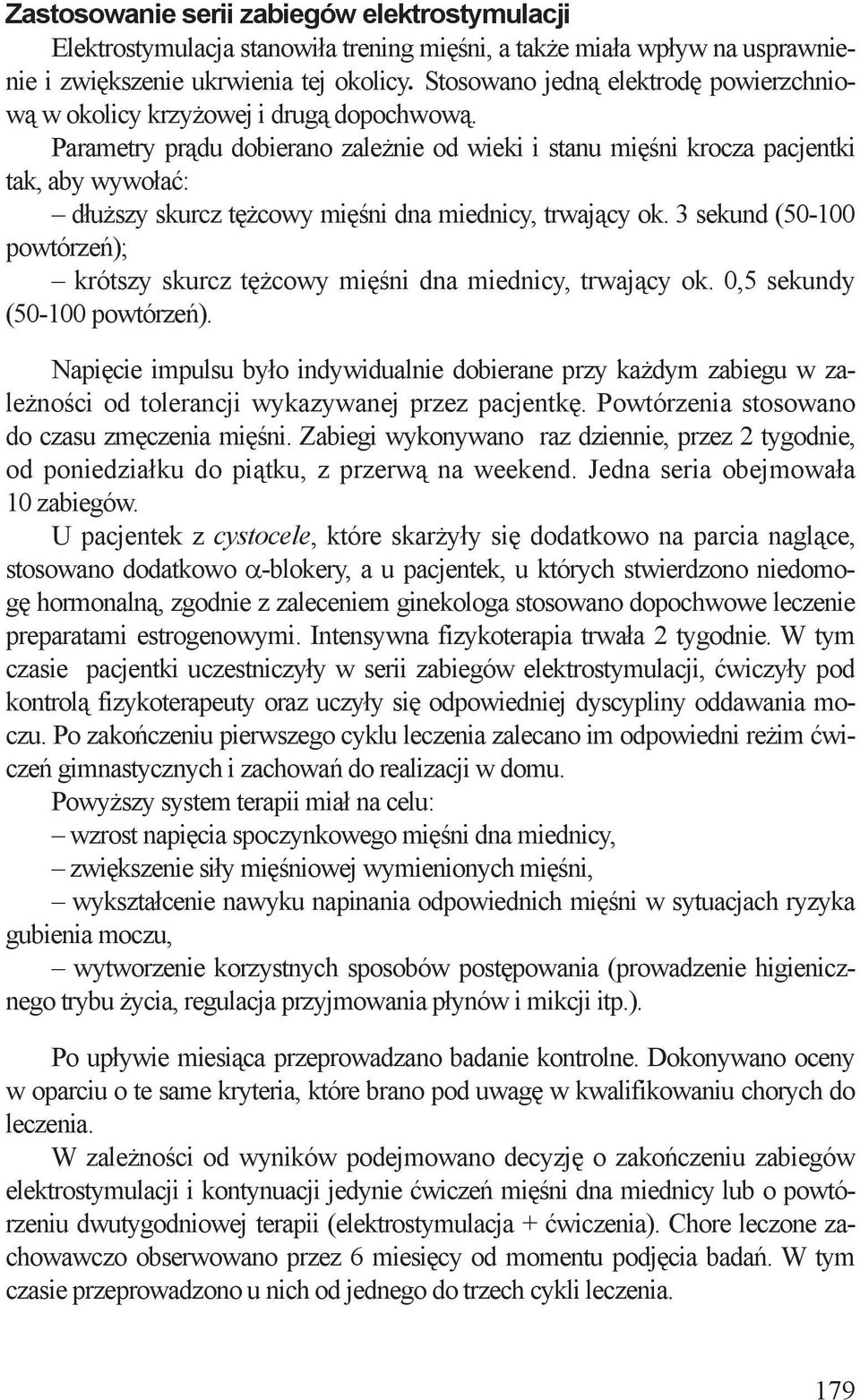 Zastosowanie serii zabiegów elektrostymulacji

Elektrostymulacja stanowiła trening mięśni, a także miała wpływ na usprawnienie i zwiększenie ukrwienia tej okolicy. Stosowano jedną elektrodę powierzchniową w okolicy krzyżowej i drugą dopochwową.

Parametry prądu dobierano zależnie od wieki i stanu mięśni krocza pacjentki tak, aby wywołać:

– dłuższy skurcz tężcowy mięśni dna miednicy, trwający ok. 3 sekund (50-100 powtórzeń);

– krótszy skurcz tężcowy mięśni dna miednicy, trwający ok. 0,5 sekundy (50-100 powtórzeń).

Napięcie impulsu było indywidualnie dobierane przy każdym zabiegu w zależności od tolerancji wykazywanej przez pacjentkę. Powtórzenia stosowano do czasu zmęczenia mięśni. Zabiegi wykonywano raz dziennie, przez 2 tygodnie, od poniedziałku do piątku, z przerwą na weekend. Jedna seria obejmowała 10 zabiegów.

U pacjentek z cystocele, które skarżyły się dodatkowo na parcia naglące, stosowano dodatkowo $\alpha$-blokery, a u pacjentek, u których stwierdzono niedomogę hormonalną, zgodnie z zaleceniem ginekologa stosowano dopochwowe leczenie preparatami estrogenowymi. Intensywna fizykoterapia trwała 2 tygodnie. W tym czasie pacjentki uczestniczyły w serii zabiegów elektrostymulacji, ćwiczyły pod kontrolą fizykoterapeuty oraz uczyły się odpowiedniej dyscypliny oddawania moczu. Po zakończeniu pierwszego cyklu leczenia zalecano im odpowiedni reżim ćwiczeń gimnastycznych i zachowań do realizacji w domu.

Powyższy system terapii miał na celu:

– wzrost napięcia spoczynkowego mięśni dna miednicy,

– zwiększenie siły mięśniowej wymienionych mięśni,

– wykształcenie nawyku napinania odpowiednich mięśni w sytuacjach ryzyka gubienia moczu,

– wytworzenie korzystnych sposobów postępowania (prowadzenie higienicznego trybu życia, regulacja przyjmowania płynów i mikcji itp.).

Po upływie miesiąca przeprowadzano badanie kontrolne. Dokonywano oceny w oparciu o te same kryteria, które brano pod uwagę w kwalifikowaniu chorych do leczenia.

W zależności od wyników podejmowano decyzję o zakończeniu zabiegów elektrostymulacji i kontynuacji jedynie ćwiczeń mięśni dna miednicy lub o powtórzeniu dwutygodniowej terapii (elektrostymulacja + ćwiczenia). Chore leczone zachowawczo obserwowano przez 6 miesięcy od momentu podjęcia badań. W tym czasie przeprowadzono u nich od jednego do trzech cykli leczenia.

179